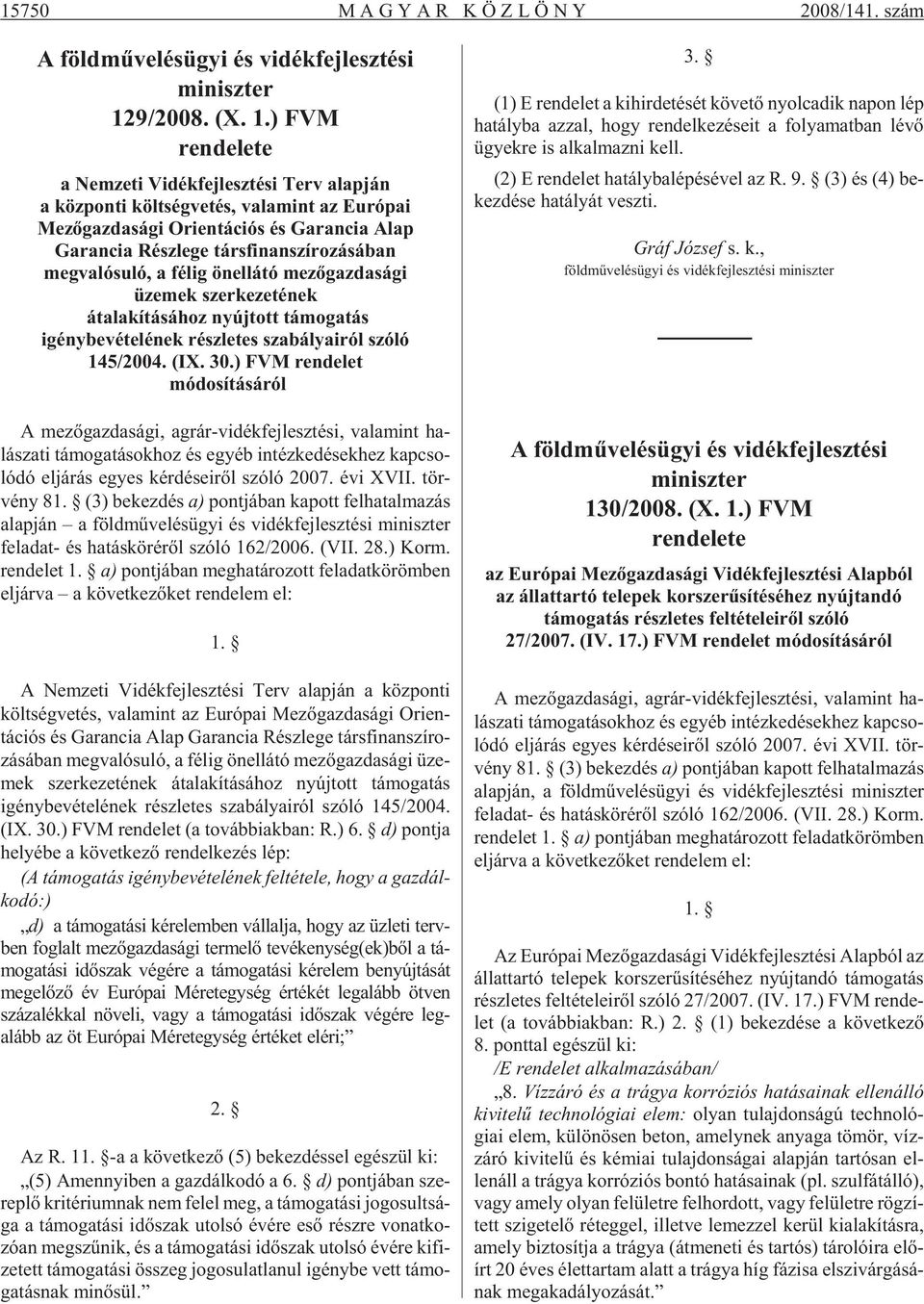 15750 MAGYAR KÖZLÖNY 2008/141. szám

A földmûvelésügyi és vidékfejlesztési miniszter 129/2008. (X. 1.) FVM rendelete

a Nemzeti Vidékfejlesztési Terv alapján a központi költségvetés, valamint az Európai Mezõgazdasági Orientációs és Garancia Alap Garancia Részlege társfinanszírozásában megvalósuló, a félig önellátó mezõgazdasági üzemek szerkezetének átalakításához nyújtott támogatás igénybevételének részletes szabályairól szóló 145/2004. (IX. 30.) FVM rendelet módosításáról

A mezõgazdasági, agrár-vidékfejlesztési, valamint halászati támogatásokhoz és egyéb intézkedésekhez kapcsolódó eljárás egyes kérdéseirõl szóló 2007. évi XVII. törvény 81. § (3) bekezdés a) pontjában kapott felhatalmazás alapján – a földmûvelésügyi és vidékfejlesztési miniszter feladat- és hatáskörérõl szóló 162/2006. (VII. 28.) Korm. rendelet 1. § a) pontjában meghatározott feladatkörömben eljárva – a következõket rendelem el:

1. §

A Nemzeti Vidékfejlesztési Terv alapján a központi költségvetés, valamint az Európai Mezõgazdasági Orientációs és Garancia Alap Garancia Részlege társfinanszírozásában megvalósuló, a félig önellátó mezõgazdasági üzemek szerkezetének átalakításához nyújtott támogatás igénybevételének részletes szabályairól szóló 145/2004. (IX. 30.) FVM rendelet (a továbbiakban: R.) 6. § d) pontja helyébe a következõ rendelkezés lép:

(A támogatás igénybevételének feltétele, hogy a gazdálkodó:)

„d) a támogatási kérelemben vállalja, hogy az üzleti tervben foglalt mezõgazdasági termelõ tevékenység(ek)bõl a támogatási idõszak végére a támogatási kérelem benyújtását megelõzõ év Európai Méretegység értékét legalább ötven százalékkal növeli, vagy a támogatási idõszak végére legalább az öt Európai Méretegység értéket eléri;”

2. §

Az R. 11. §-a a következõ (5) bekezdéssel egészül ki:

„(5) Amennyiben a gazdálkodó a 6. § d) pontjában szereplõ kritériumnak nem felel meg, a támogatási jogosultsága a támogatási idõszak utolsó évére esõ részre vonatkozóan megszûnik, és a támogatási idõszak utolsó évére kifizetett támogatási összeg jogosulatlanul igénybe vett támogatásnak minõsül.”

3. §

(1) E rendelet a kihirdetését követõ nyolcadik napon lép hatályba azzal, hogy rendelkezéseit a folyamatban lévõ ügyekre is alkalmazni kell.

(2) E rendelet hatálybalépésével az R. 9. § (3) és (4) bekezdése hatályát veszti.

Gráf József s. k.,
földmûvelésügyi és vidékfejlesztési miniszter

A földmûvelésügyi és vidékfejlesztési miniszter 130/2008. (X. 1.) FVM rendelete

az Európai Mezõgazdasági Vidékfejlesztési Alapból az állattartó telepek korszerûsítéséhez nyújtandó támogatás részletes feltételeirõl szóló 27/2007. (IV. 17.) FVM rendelet módosításáról

A mezõgazdasági, agrár-vidékfejlesztési, valamint halászati támogatásokhoz és egyéb intézkedésekhez kapcsolódó eljárás egyes kérdéseirõl szóló 2007. évi XVII. törvény 81. § (3) bekezdés a) pontjában kapott felhatalmazás alapján, a földmûvelésügyi és vidékfejlesztési miniszter feladat- és hatáskörérõl szóló 162/2006. (VII. 28.) Korm. rendelet 1. § a) pontjában meghatározott feladatkörömben eljárva a következõket rendelem el:

1. §

Az Európai Mezõgazdasági Vidékfejlesztési Alapból az állattartó telepek korszerûsítéséhez nyújtandó támogatás részletes feltételeirõl szóló 27/2007. (IV. 17.) FVM rendelet (a továbbiakban: R.) 2. § (1) bekezdése a következõ 8. ponttal egészül ki:

/E rendelet alkalmazásában/

„8. Vízzáró és a trágya korróziós hatásainak ellenálló kivitelû technológiai elem: olyan tulajdonságú technológiai elem, különösen beton, amelynek anyaga tömör, vízzáró kivitelû és kémiai tulajdonságai alapján tartósan ellenáll a trágya korróziós bontó hatásainak (pl. szulfátálló), vagy amely olyan felületre felhordott, vagy felületre rögzített szigetelõ réteggel, illetve lemezzel kerül kialakításra, amely biztosítja a trágya (átmeneti és tartós) tárolóira elõírt 20 éves élettartam alatt a trágya híg fázisa elszivárgásának megakadályozását.”